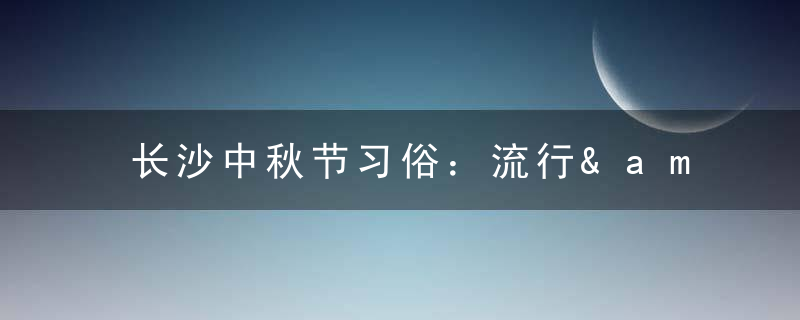 长沙中秋节习俗：流行&am